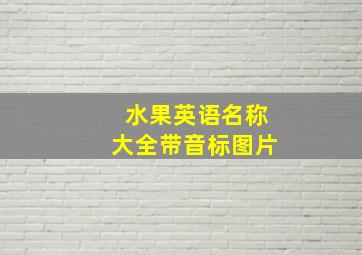 水果英语名称
大全带音标图片